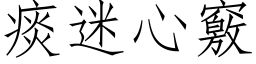 痰迷心竅